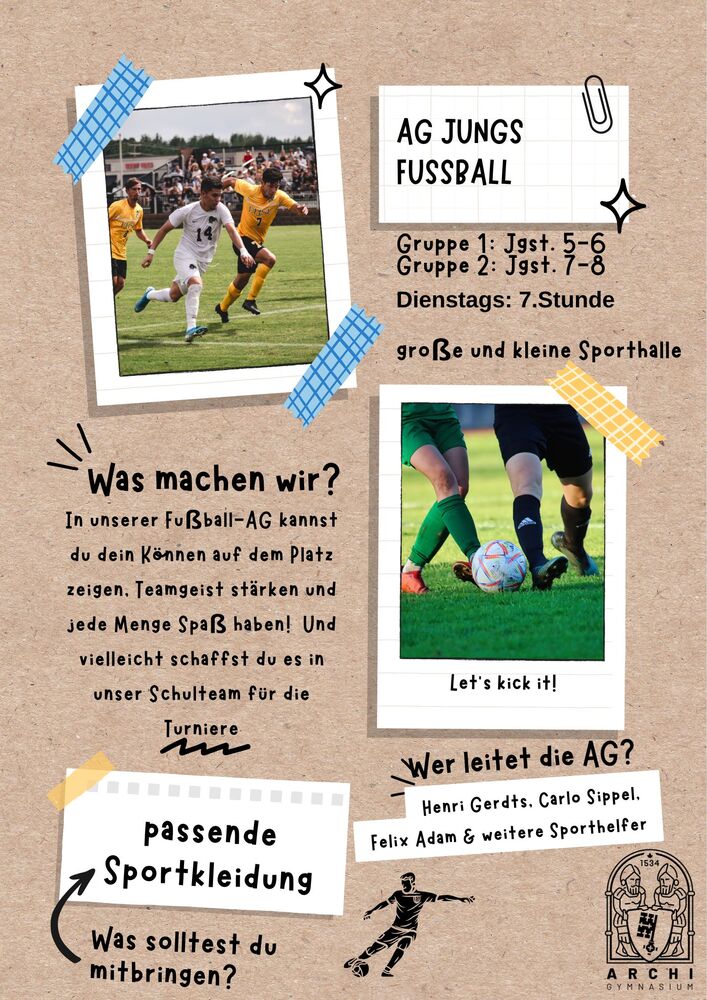 AG JUNGS
FUSSBALL

Gruppe 1: Jgst. 5-6
Gruppe 2: Jgst. 7-8
Dienstags: 7.Stunde

große und kleine Sporthalle

Was machen wir?

In unserer Fußball-AG kannst du dein Können auf dem Platz zeigen, Teamgeist stärken und jede Menge Spaß haben! Und vielleicht schaffst du es in unser Schulteam für die Turniere

Let's kick it!

Wer leitet die AG?

Henri Gerdts, Carlo Sippel, Felix Adam & weitere Sporthelfer

passende Sportkleidung

Was solltest du mitbringen?

1534
ARCHI
GYMNASIUM